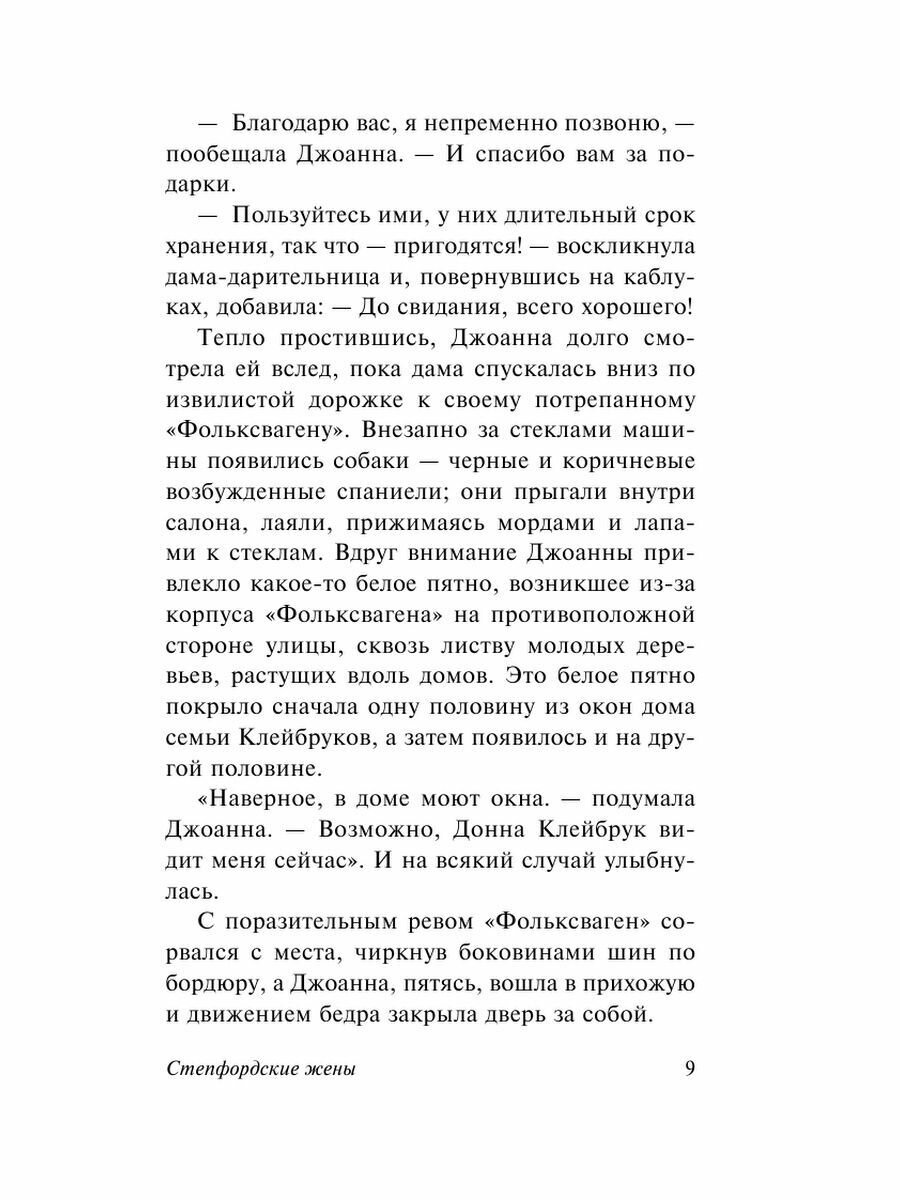 — Благодарю вас, я непременно позвоню, — пообещала Джоанна. — И спасибо вам за подарки.

— Пользуйтесь ими, у них длительный срок хранения, так что — пригодятся! — воскликнула дама-дарительница и, повернувшись на каблуках, добавила: — До свидания, всего хорошего!

Тепло простившись, Джоанна долго смотрела ей вслед, пока дама спускалась вниз по извилистой дорожке к своему потрепанному «Фольксвагену». Внезапно за стеклами машины появились собаки — черные и коричневые возбужденные спаниели; они прыгали внутри салона, лаяли, прижимаясь мордами и лапами к стеклам. Вдруг внимание Джоанны привлекло какое-то белое пятно, возникшее из-за корпуса «Фольксвагена» на противоположной стороне улицы, сквозь листву молодых деревьев, растущих вдоль домов. Это белое пятно покрыло сначала одну половину из окон дома семьи Клейбруков, а затем появилось и на другой половине.

«Наверное, в доме моют окна. — подумала Джоанна. — Возможно, Донна Клейбрук видит меня сейчас». И на всякий случай улыбнулась.

С поразительным ревом «Фольксваген» сорвался с места, чиркнув боковинами шин по бордюру, а Джоанна, пятясь, вошла в прихожую и движением бедра закрыла дверь за собой.

Степфордские жены 9